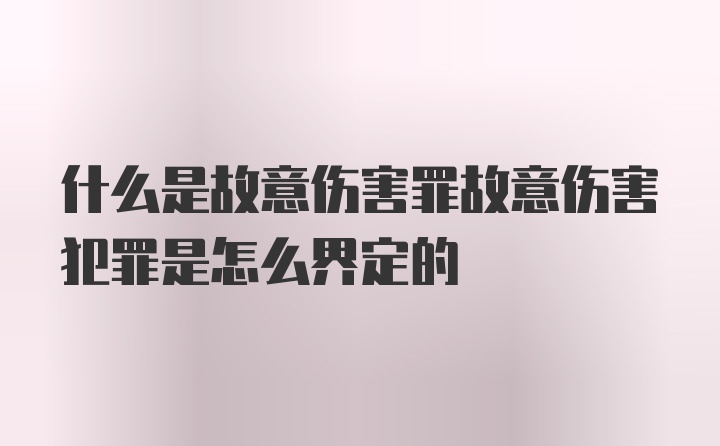 什么是故意伤害罪故意伤害犯罪是怎么界定的